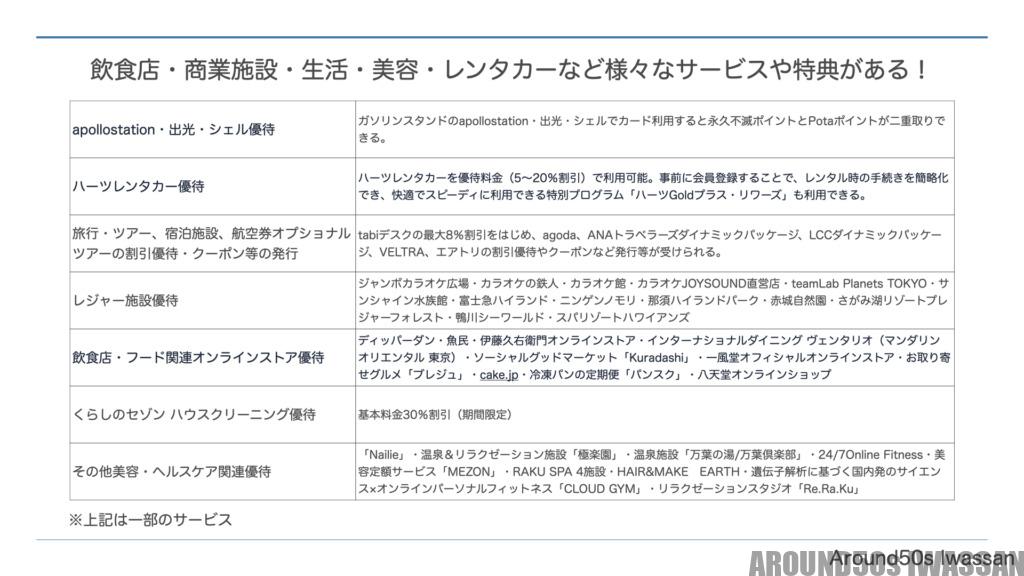 飲食店・商業施設・生活・美容・レンタカーなど様々なサービスや特典がある！

| | |
|---|---|
| apollostation・出光・シェル優待 | ガソリンスタンドのapollostation・出光・シェルでカード利用すると永久不滅ポイントとPotaポイントが二重取りできる。 |
| ハーツレンタカー優待 | ハーツレンタカーを優待料金（5〜20%割引）で利用可能。事前に会員登録することで、レンタル時の手続きを簡略化でき、快適でスピーディに利用できる特別プログラム「ハーツGoldプラス・リワーズ」も利用できる。 |
| 旅行・ツアー、宿泊施設、航空券オプショナルツアーの割引優待・クーポン等の発行 | tabiデスクの最大8%割引をはじめ、agoda、ANAトラベラーズダイナミックパッケージ、LCCダイナミックパッケージ、VELTRA、エアトリの割引優待やクーポンなど発行等が受けられる。 |
| レジャー施設優待 | ジャンボカラオケ広場・カラオケの鉄人・カラオケ館・カラオケJOYSOUND直営店・teamLab Planets TOKYO・サンシャイン水族館・富士急ハイランド・ニンゲンノモリ・那須ハイランドパーク・赤城自然園・さがみ湖リゾートプレジャーフォレスト・鴨川シーワールド・スパリゾートハワイアンズ |
| 飲食店・フード関連オンラインストア優待 | ディッパーダン・魚民・伊藤久右衛門オンラインストア・インターナショナルダイニング ヴェンタリオ（マンダリン オリエンタル 東京）・ソーシャルグッドマーケット「Kuradashi」・一風堂オフィシャルオンラインストア・お取り寄せグルメ「プレジュ」・cake.jp・冷凍パンの定期便「パンスク」・八天堂オンラインショップ |
| くらしのセゾン ハウスクリーニング優待 | 基本料金30%割引（期間限定） |
| その他美容・ヘルスケア関連優待 | 「Nailie」・温泉＆リラクゼーション施設「極楽園」・温泉施設「万葉の湯/万葉倶楽部」・24/7Online Fitness・美容定額サービス「MEZON」・RAKU SPA 4施設・HAIR&MAKE EARTH・遺伝子解析に基づく国内発のサイエンス×オンラインパーソナルフィットネス「CLOUD GYM」・リラクゼーションスタジオ「Re.Ra.Ku」 |

※上記は一部のサービス

Around50s Iwassan
AROUND50S IWASSAN